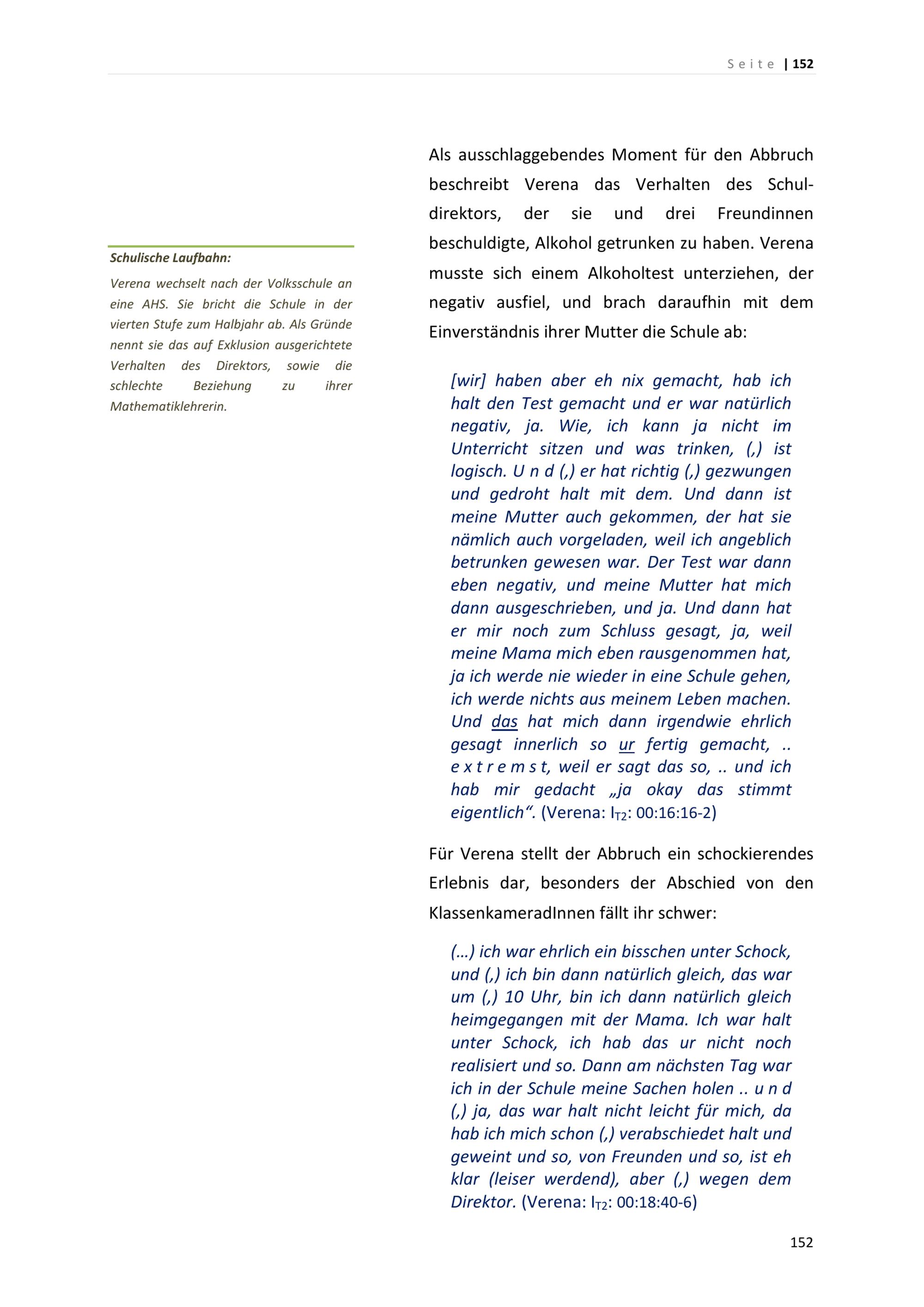 Seite | 152

Schulische Laufbahn:

Verena wechselt nach der Volksschule an eine AHS. Sie bricht die Schule in der vierten Stufe zum Halbjahr ab. Als Gründe nennt sie das auf Exklusion ausgerichtete Verhalten des Direktors, sowie die schlechte Beziehung zu ihrer Mathematiklehrerin.

Als ausschlaggebendes Moment für den Abbruch beschreibt Verena das Verhalten des Schuldirektors, der sie und drei Freundinnen beschuldigte, Alkohol getrunken zu haben. Verena musste sich einem Alkoholtest unterziehen, der negativ ausfiel, und brach daraufhin mit dem Einverständnis ihrer Mutter die Schule ab:

[wir] haben aber eh nix gemacht, hab ich halt den Test gemacht und er war natürlich negativ, ja. Wie, ich kann ja nicht im Unterricht sitzen und was trinken, (,) ist logisch. U n d (,) er hat richtig (,) gezwungen und gedroht halt mit dem. Und dann ist meine Mutter auch gekommen, der hat sie nämlich auch vorgeladen, weil ich angeblich betrunken gewesen war. Der Test war dann eben negativ, und meine Mutter hat mich dann ausgeschrieben, und ja. Und dann hat er mir noch zum Schluss gesagt, ja, weil meine Mama mich eben rausgenommen hat, ja ich werde nie wieder in eine Schule gehen, ich werde nichts aus meinem Leben machen. Und das hat mich dann irgendwie ehrlich gesagt innerlich so ur fertig gemacht, .. e x t r e m s t, weil er sagt das so, .. und ich hab mir gedacht „ja okay das stimmt eigentlich“. (Verena: $I_{T2}$: 00:16:16-2)

Für Verena stellt der Abbruch ein schockierendes Erlebnis dar, besonders der Abschied von den KlassenkameradInnen fällt ihr schwer:

(…) ich war ehrlich ein bisschen unter Schock, und (,) ich bin dann natürlich gleich, das war um (,) 10 Uhr, bin ich dann natürlich gleich heimgegangen mit der Mama. Ich war halt unter Schock, ich hab das ur nicht noch realisiert und so. Dann am nächsten Tag war ich in der Schule meine Sachen holen .. u n d (,) ja, das war halt nicht leicht für mich, da hab ich mich schon (,) verabschiedet halt und geweint und so, von Freunden und so, ist eh klar (leiser werdend), aber (,) wegen dem Direktor. (Verena: $I_{T2}$: 00:18:40-6)

152